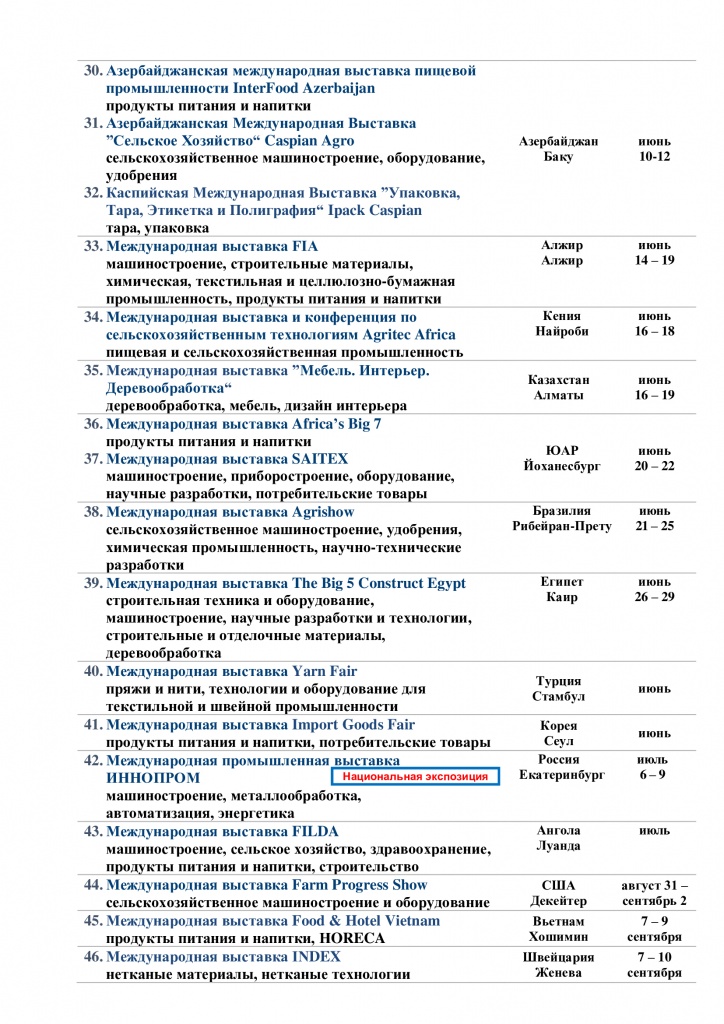 | | | |
|---|---|---|
| 30. Азербайджанская международная выставка пищевой промышленности InterFood Azerbaijan продукты питания и напитки 31. Азербайджанская Международная Выставка "Сельское Хозяйство" Caspian Agro сельскохозяйственное машиностроение, оборудование, удобрения 32. Каспийская Международная Выставка "Упаковка, Тара, Этикетка и Полиграфия" Ipack Caspian тара, упаковка | Азербайджан Баку | июнь 10-12 |
| 33. Международная выставка FIA машиностроение, строительные материалы, химическая, текстильная и целлюлозно-бумажная промышленность, продукты питания и напитки | Алжир Алжир | июнь 14 – 19 |
| 34. Международная выставка и конференция по сельскохозяйственным технологиям Agritec Africa пищевая и сельскохозяйственная промышленность | Кения Найроби | июнь 16 – 18 |
| 35. Международная выставка "Мебель. Интерьер. Деревообработка" деревообработка, мебель, дизайн интерьера | Казахстан Алматы | июнь 16 – 19 |
| 36. Международная выставка Africa's Big 7 продукты питания и напитки 37. Международная выставка SAITEX машиностроение, приборостроение, оборудование, научные разработки, потребительские товары | ЮАР Йоханесбург | июнь 20 – 22 |
| 38. Международная выставка Agrishow сельскохозяйственное машиностроение, удобрения, химическая промышленность, научно-технические разработки | Бразилия Рибейран-Прету | июнь 21 – 25 |
| 39. Международная выставка The Big 5 Construct Egypt строительная техника и оборудование, машиностроение, научные разработки и технологии, строительные и отделочные материалы, деревообработка | Египет Каир | июнь 26 – 29 |
| 40. Международная выставка Yarn Fair пряжи и нити, технологии и оборудование для текстильной и швейной промышленности | Турция Стамбул | июнь |
| 41. Международная выставка Import Goods Fair продукты питания и напитки, потребительские товары | Корея Сеул | июнь |
| 42. Международная промышленная выставка ИННОПРОМ Национальная экспозиция машиностроение, металлообработка, автоматизация, энергетика | Россия Екатеринбург | июль 6 – 9 |
| 43. Международная выставка FILDA машиностроение, сельское хозяйство, здравоохранение, продукты питания и напитки, строительство | Ангола Луанда | июль |
| 44. Международная выставка Farm Progress Show сельскохозяйственное машиностроение и оборудование | США Декейтер | август 31 – сентябрь 2 |
| 45. Международная выставка Food & Hotel Vietnam продукты питания и напитки, HORECA | Вьетнам Хошимин | 7 – 9 сентября |
| 46. Международная выставка INDEX нетканые материалы, нетканые технологии | Швейцария Женева | 7 – 10 сентября |